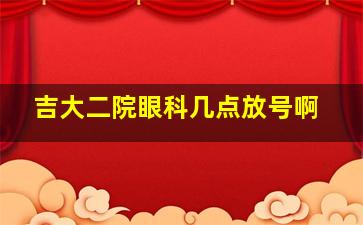 吉大二院眼科几点放号啊